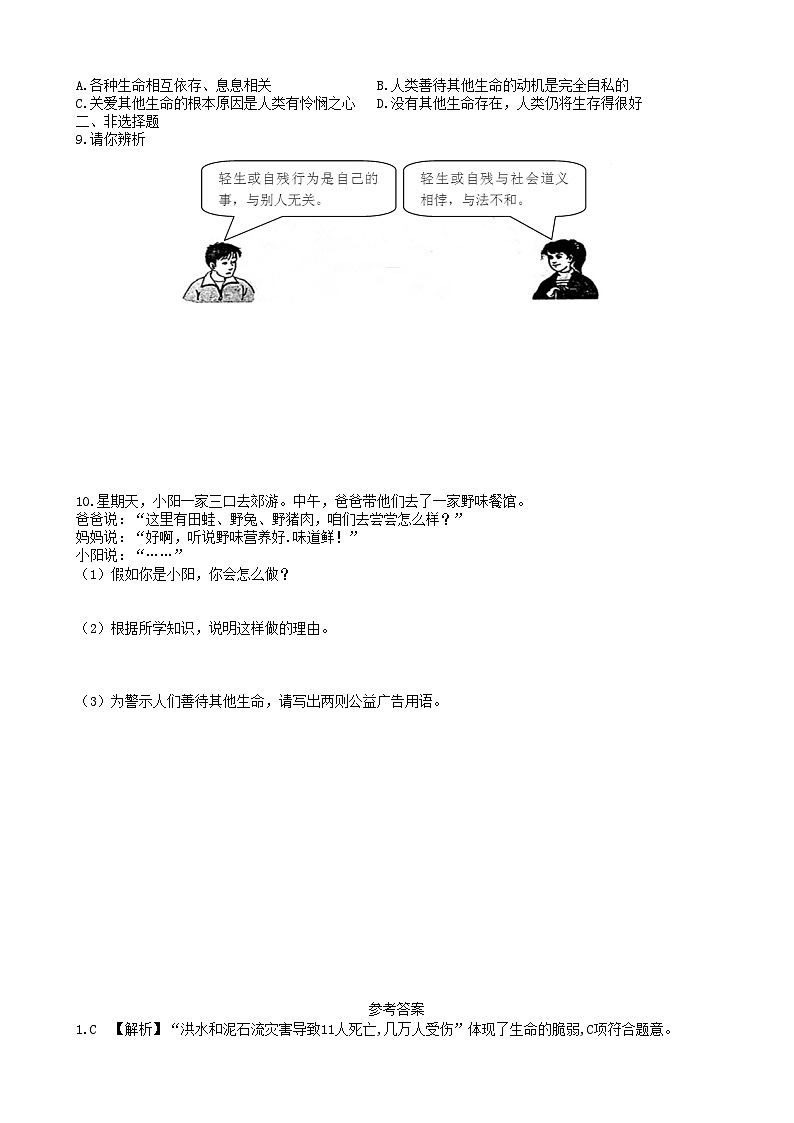 A.各种生命相互依存、息息相关
B.人类善待其他生命的动机是完全自私的
C.关爱其他生命的根本原因是人类有怜悯之心
D.没有其他生命存在，人类仍将生存得很好

二、非选择题

9.请你辨析

轻生或自残行为是自己的事，与别人无关。

轻生或自残与社会道义相悖，与法不和。

10.星期天，小阳一家三口去郊游。中午，爸爸带他们去了一家野味餐馆。
爸爸说：“这里有田蛙、野兔、野猪肉，咱们去尝尝怎么样？”
妈妈说：“好啊，听说野味营养好.味道鲜！”
小阳说：“……”
（1）假如你是小阳，你会怎么做？

（2）根据所学知识，说明这样做的理由。

（3）为警示人们善待其他生命，请写出两则公益广告用语。

参考答案

1.C 【解析】“洪水和泥石流灾害导致11人死亡,几万人受伤”体现了生命的脆弱,C项符合题意。